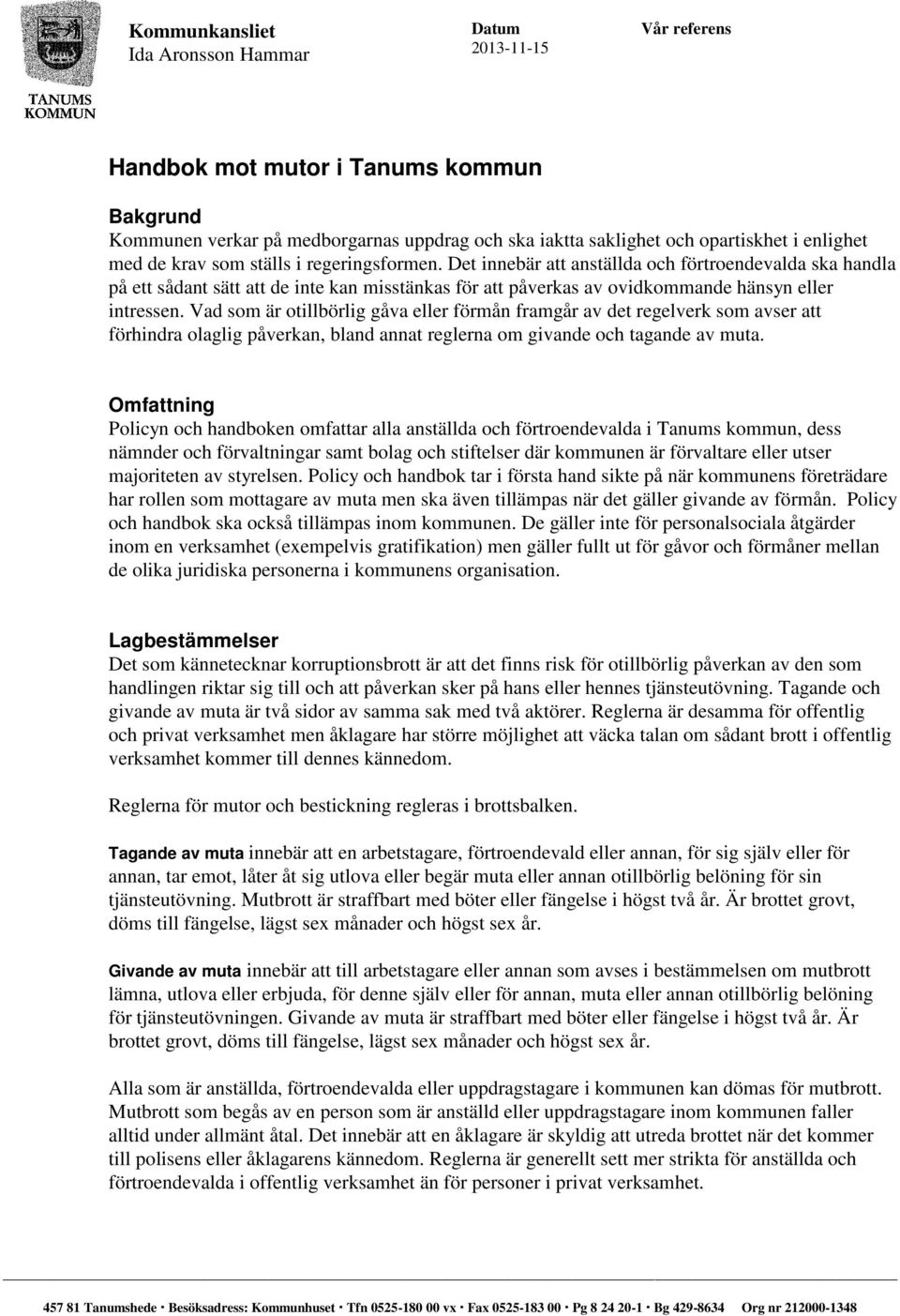 TANUMS KOMMUN

Kommunkansliet
Ida Aronsson Hammar

Datum
2013-11-15

Vår referens

Handbok mot mutor i Tanums kommun

Bakgrund
Kommunen verkar på medborgarnas uppdrag och ska iaktta saklighet och opartiskhet i enlighet med de krav som ställs i regeringsformen. Det innebär att anställda och förtroendevalda ska handla på ett sådant sätt att de inte kan misstänkas för att påverkas av ovidkommande hänsyn eller intressen. Vad som är otillbörlig gåva eller förmån framgår av det regelverk som avser att förhindra olaglig påverkan, bland annat reglerna om givande och tagande av muta.

Omfattning
Policyn och handboken omfattar alla anställda och förtroendevalda i Tanums kommun, dess nämnder och förvaltningar samt bolag och stiftelser där kommunen är förvaltare eller utser majoriteten av styrelsen. Policy och handbok tar i första hand sikte på när kommunens företrädare har rollen som mottagare av muta men ska även tillämpas när det gäller givande av förmån. Policy och handbok ska också tillämpas inom kommunen. De gäller inte för personalsociala åtgärder inom en verksamhet (exempelvis gratifikation) men gäller fullt ut för gåvor och förmåner mellan de olika juridiska personerna i kommunens organisation.

Lagbestämmelser
Det som kännetecknar korruptionsbrott är att det finns risk för otillbörlig påverkan av den som handlingen riktar sig till och att påverkan sker på hans eller hennes tjänsteutövning. Tagande och givande av muta är två sidor av samma sak med två aktörer. Reglerna är desamma för offentlig och privat verksamhet men åklagare har större möjlighet att väcka talan om sådant brott i offentlig verksamhet kommer till dennes kännedom.

Reglerna för mutor och bestickning regleras i brottsbalken.

Tagande av muta innebär att en arbetstagare, förtroendevald eller annan, för sig själv eller för annan, tar emot, låter åt sig utlova eller begär muta eller annan otillbörlig belöning för sin tjänsteutövning. Mutbrott är straffbart med böter eller fängelse i högst två år. Är brottet grovt, döms till fängelse, lägst sex månader och högst sex år.

Givande av muta innebär att till arbetstagare eller annan som avses i bestämmelsen om mutbrott lämna, utlova eller erbjuda, för denne själv eller för annan, muta eller annan otillbörlig belöning för tjänsteutövningen. Givande av muta är straffbart med böter eller fängelse i högst två år. Är brottet grovt, döms till fängelse, lägst sex månader och högst sex år.

Alla som är anställda, förtroendevalda eller uppdragstagare i kommunen kan dömas för mutbrott. Mutbrott som begås av en person som är anställd eller uppdragstagare inom kommunen faller alltid under allmänt åtal. Det innebär att en åklagare är skyldig att utreda brottet när det kommer till polisens eller åklagarens kännedom. Reglerna är generellt sett mer strikta för anställda och förtroendevalda i offentlig verksamhet än för personer i privat verksamhet.

457 81 Tanumshede · Besöksadress: Kommunhuset · Tfn 0525-180 00 vx · Fax 0525-183 00 · Pg 8 24 20-1 · Bg 429-8634 Org nr 212000-1348